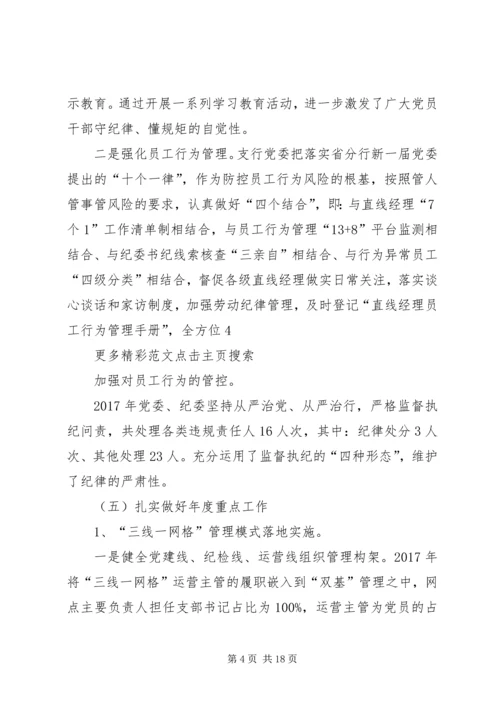 示教育。通过开展一系列学习教育活动，进一步激发了广大党员干部守纪律、懂规矩的自觉性。

二是强化员工行为管理。支行党委把落实省分行新一届党委提出的“十个一律”，作为防控员工行为风险的根基，按照管人管事管风险的要求，认真做好“四个结合”，即：与直线经理“7个1”工作清单制相结合，与员工行为管理“13+8”平台监测相结合、与纪委书纪线索核查“三亲自”相结合、与行为异常员工“四级分类”相结合，督促各级直线经理做实日常关注，落实谈心谈话和家访制度，加强劳动纪律管理，及时登记“直线经理员工行为管理手册”，全方位4

更多精彩范文点击主页搜索

加强对员工行为的管控。

2017年党委、纪委坚持从严治党、从严治行，严格监督执纪问责，共处理各类违规责任人16人次，其中：纪律处分3人次、其他处理23人。充分运用了监督执纪的“四种形态”，维护了纪律的严肃性。

（五）扎实做好年度重点工作

1、“三线一网格”管理模式落地实施。

一是健全党建线、纪检线、运营线组织管理构架。2017年将“三线一网格”运营主管的履职嵌入到“双基”管理之中，网点主要负责人担任支部书记占比为100%，运营主管为党员的占

第4页 共18页